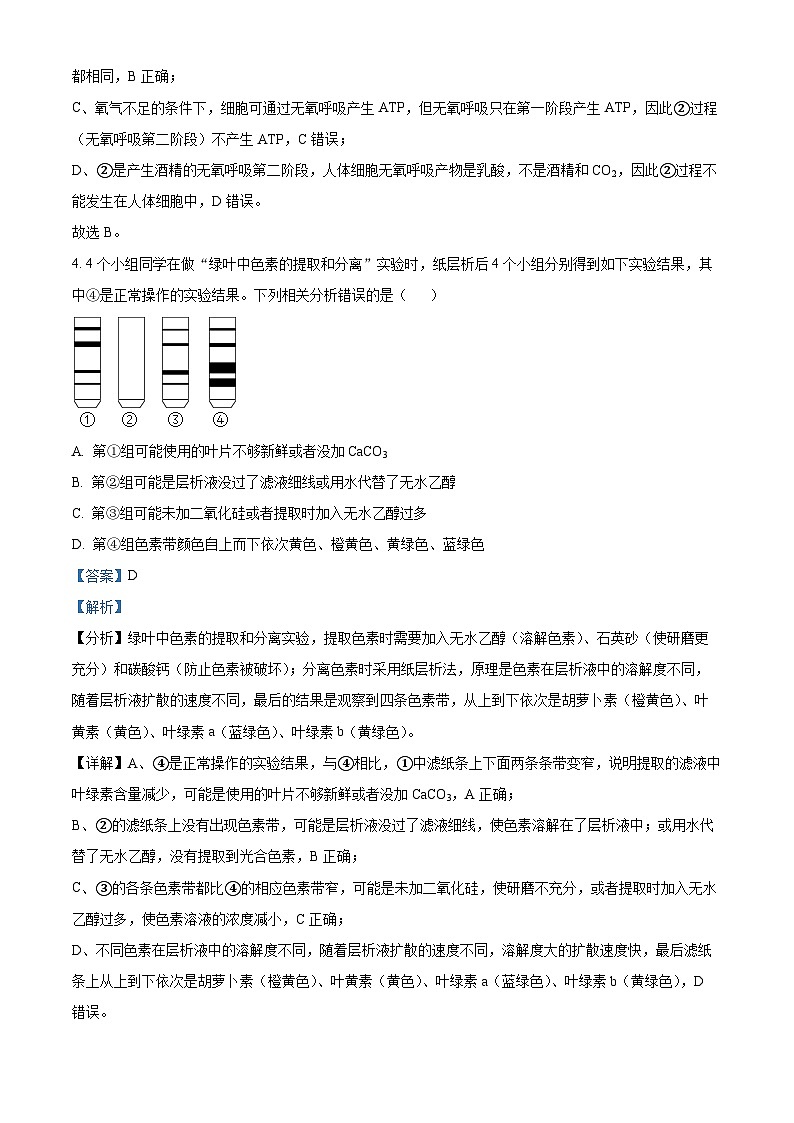 都相同，B 正确；

C、氧气不足的条件下，细胞可通过无氧呼吸产生 ATP，但无氧呼吸只在第一阶段产生 ATP，因此②过程（无氧呼吸第二阶段）不产生 ATP，C 错误；

D、②是产生酒精的无氧呼吸第二阶段，人体细胞无氧呼吸产物是乳酸，不是酒精和 $CO_2$，因此②过程不能发生在人体细胞中，D 错误。

故选 B。

4. 4 个小组同学在做“绿叶中色素的提取和分离”实验时，纸层析后 4 个小组分别得到如下实验结果，其中④是正常操作的实验结果。下列相关分析错误的是（　　）

①　②　③　④

A. 第①组可能使用的叶片不够新鲜或者没加 $CaCO_3$

B. 第②组可能是层析液没过了滤液细线或用水代替了无水乙醇

C. 第③组可能未加二氧化硅或者提取时加入无水乙醇过多

D. 第④组色素带颜色自上而下依次黄色、橙黄色、黄绿色、蓝绿色

【答案】D

【解析】

【分析】绿叶中色素的提取和分离实验，提取色素时需要加入无水乙醇（溶解色素）、石英砂（使研磨更充分）和碳酸钙（防止色素被破坏）；分离色素时采用纸层析法，原理是色素在层析液中的溶解度不同，随着层析液扩散的速度不同，最后的结果是观察到四条色素带，从上到下依次是胡萝卜素（橙黄色）、叶黄素（黄色）、叶绿素 a（蓝绿色）、叶绿素 b（黄绿色）。

【详解】A、④是正常操作的实验结果，与④相比，①中滤纸条上下面两条条带变窄，说明提取的滤液中叶绿素含量减少，可能是使用的叶片不够新鲜或者没加 $CaCO_3$，A 正确；

B、②的滤纸条上没有出现色素带，可能是层析液没过了滤液细线，使色素溶解在了层析液中；或用水代替了无水乙醇，没有提取到光合色素，B 正确；

C、③的各条色素带都比④的相应色素带窄，可能是未加二氧化硅，使研磨不充分，或者提取时加入无水乙醇过多，使色素溶液的浓度减小，C 正确；

D、不同色素在层析液中的溶解度不同，随着层析液扩散的速度不同，溶解度大的扩散速度快，最后滤纸条上从上到下依次是胡萝卜素（橙黄色）、叶黄素（黄色）、叶绿素 a（蓝绿色）、叶绿素 b（黄绿色），D 错误。